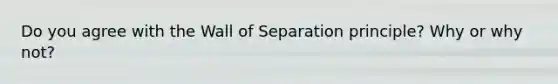 Do you agree with the Wall of Separation principle? Why or why not?